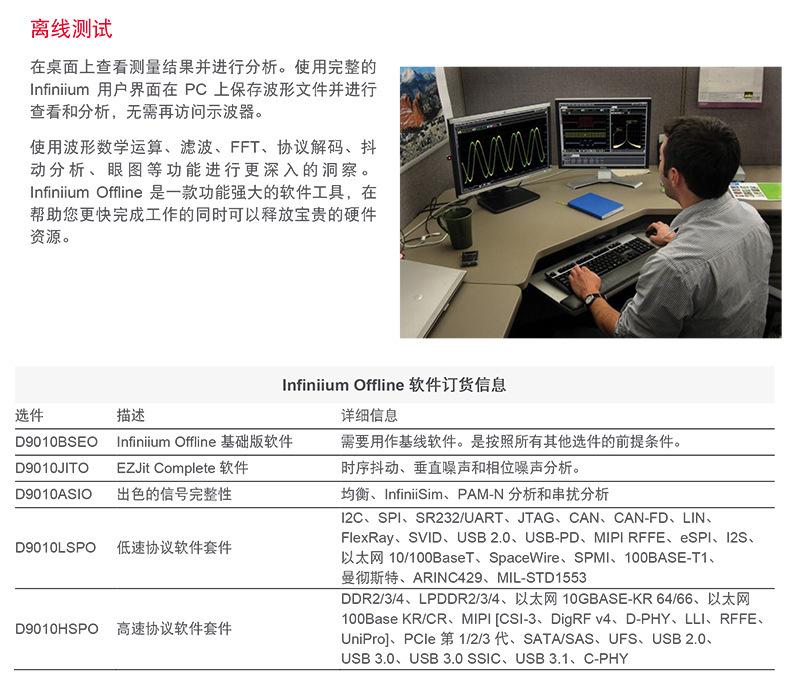 离线测试

在桌面上查看测量结果并进行分析。使用完整的 Infiniium 用户界面在 PC 上保存波形文件并进行查看和分析，无需再访问示波器。

使用波形数学运算、滤波、FFT、协议解码、抖动分析、眼图等功能进行更深入的洞察。Infiniium Offline 是一款功能强大的软件工具，在帮助您更快完成工作的同时可以释放宝贵的硬件资源。

Infiniium Offline 软件订货信息

| 选件 | 描述 | 详细信息 |
|---|---|---|
| D9010BSEO | Infiniium Offline 基础版软件 | 需要用作基线软件。是按照所有其他选件的前提条件。 |
| D9010JITO | EZJit Complete 软件 | 时序抖动、垂直噪声和相位噪声分析。 |
| D9010ASIO | 出色的信号完整性 | 均衡、InfiniiSim、PAM-N 分析和串扰分析 |
| D9010LSPO | 低速协议软件套件 | I2C、SPI、SR232/UART、JTAG、CAN、CAN-FD、LIN、FlexRay、SVID、USB 2.0、USB-PD、MIPI RFFE、eSPI、I2S、以太网 10/100BaseT、SpaceWire、SPMI、100BASE-T1、曼彻斯特、ARINC429、MIL-STD1553 |
| D9010HSPO | 高速协议软件套件 | DDR2/3/4、LPDDR2/3/4、以太网 10GBASE-KR 64/66、以太网 100Base KR/CR、MIPI [CSI-3、DigRF v4、D-PHY、LLI、RFFE、UniPro]、PCIe 第 1/2/3 代、SATA/SAS、UFS、USB 2.0、USB 3.0、USB 3.0 SSIC、USB 3.1、C-PHY |